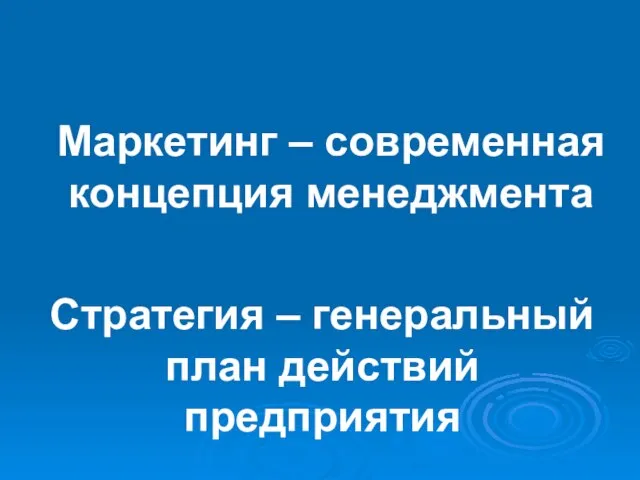 Маркетинг – современная концепция менеджмента

Стратегия – генеральный план действий предприятия